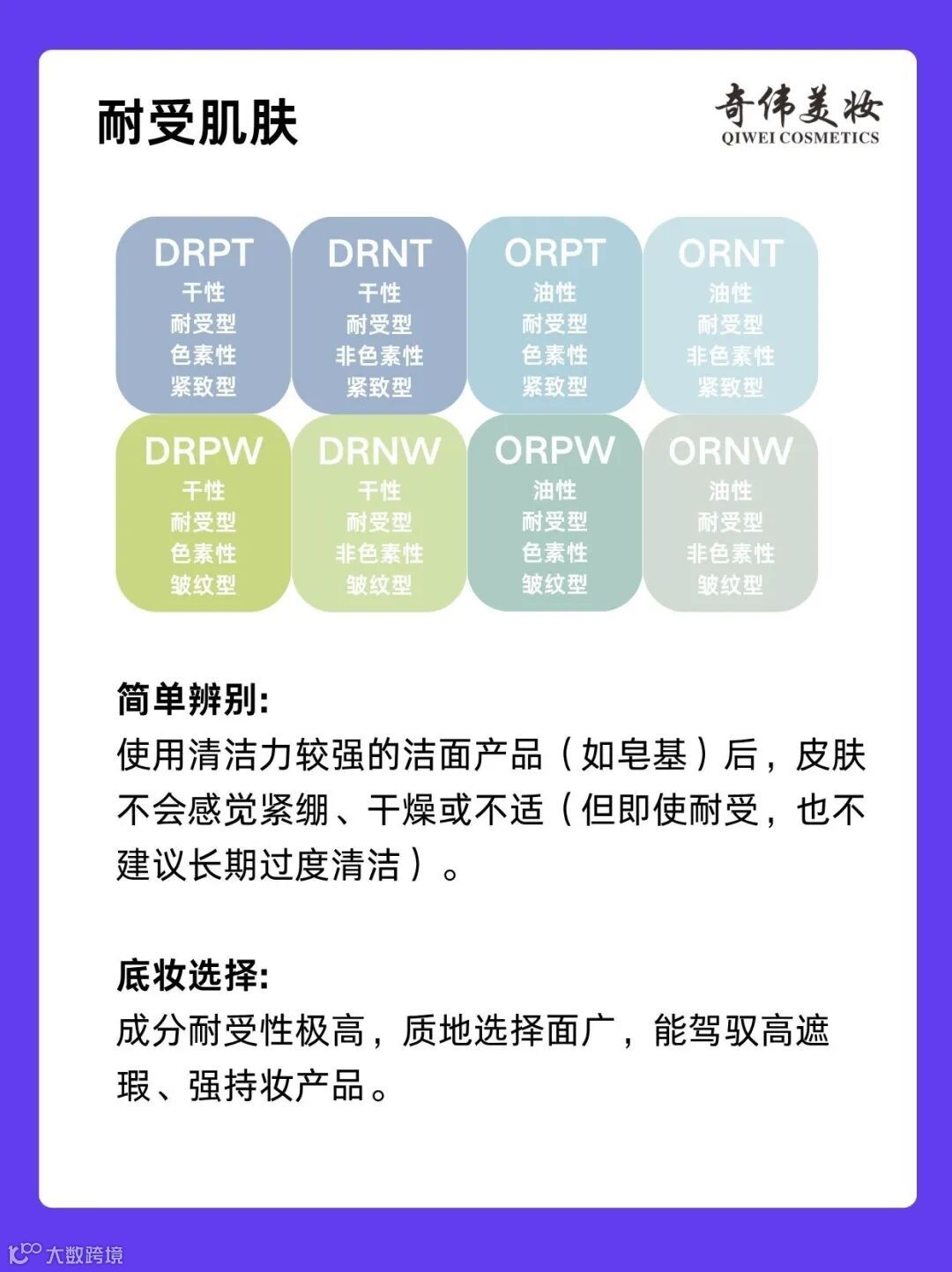 耐受肌肤

奇伟美妆
QIWEI COSMETICS

DRPT
干性
耐受型
色素性
紧致型

DRNT
干性
耐受型
非色素性
紧致型

ORPT
油性
耐受型
色素性
紧致型

ORNT
油性
耐受型
非色素性
紧致型

DRPW
干性
耐受型
色素性
皱纹型

DRNW
干性
耐受型
非色素性
皱纹型

ORPW
油性
耐受型
色素性
皱纹型

ORNW
油性
耐受型
非色素性
皱纹型

简单辨别:
使用清洁力较强的洁面产品（如皂基）后，皮肤不会感觉紧绷、干燥或不适（但即使耐受，也不建议长期过度清洁）。

底妆选择:
成分耐受性极高，质地选择面广，能驾驭高遮瑕、强持妆产品。

大数跨境